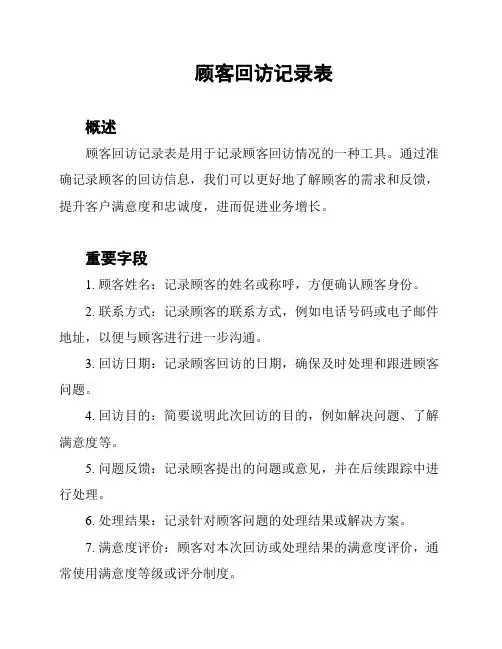 顾客回访记录表

概述

顾客回访记录表是用于记录顾客回访情况的一种工具。通过准确记录顾客的回访信息，我们可以更好地了解顾客的需求和反馈，提升客户满意度和忠诚度，进而促进业务增长。

重要字段

1. 顾客姓名：记录顾客的姓名或称呼，方便确认顾客身份。

2. 联系方式：记录顾客的联系方式，例如电话号码或电子邮件地址，以便与顾客进行进一步沟通。

3. 回访日期：记录顾客回访的日期，确保及时处理和跟进顾客问题。

4. 回访目的：简要说明此次回访的目的，例如解决问题、了解满意度等。

5. 问题反馈：记录顾客提出的问题或意见，并在后续跟踪中进行处理。

6. 处理结果：记录针对顾客问题的处理结果或解决方案。

7. 满意度评价：顾客对本次回访或处理结果的满意度评价，通常使用满意度等级或评分制度。